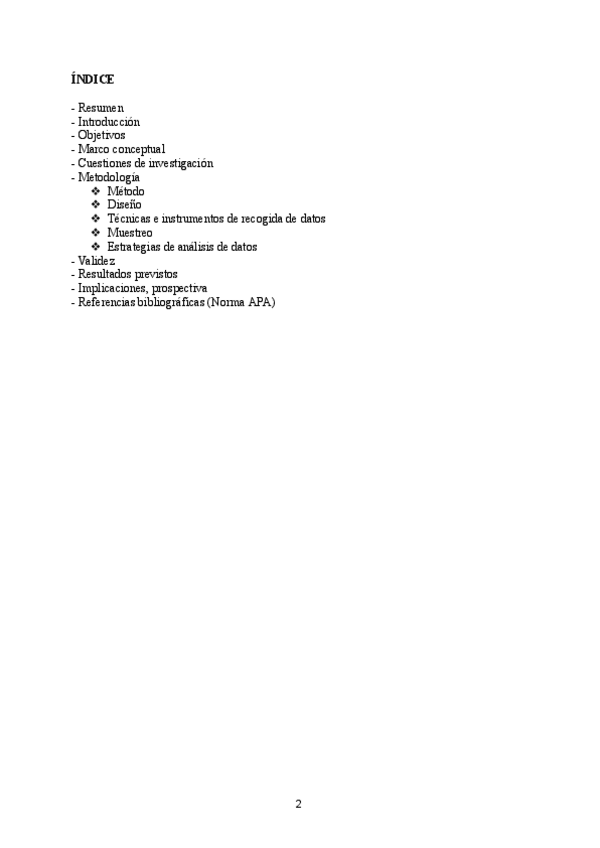 ÍNDICE

- Resumen
- Introducción
- Objetivos
- Marco conceptual
- Cuestiones de investigación
- Metodología
❖ Método
❖ Diseño
❖ Técnicas e instrumentos de recogida de datos
❖ Muestreo
❖ Estrategias de análisis de datos
- Validez
- Resultados previstos
- Implicaciones, prospectiva
- Referencias bibliográficas (Norma APA)

2